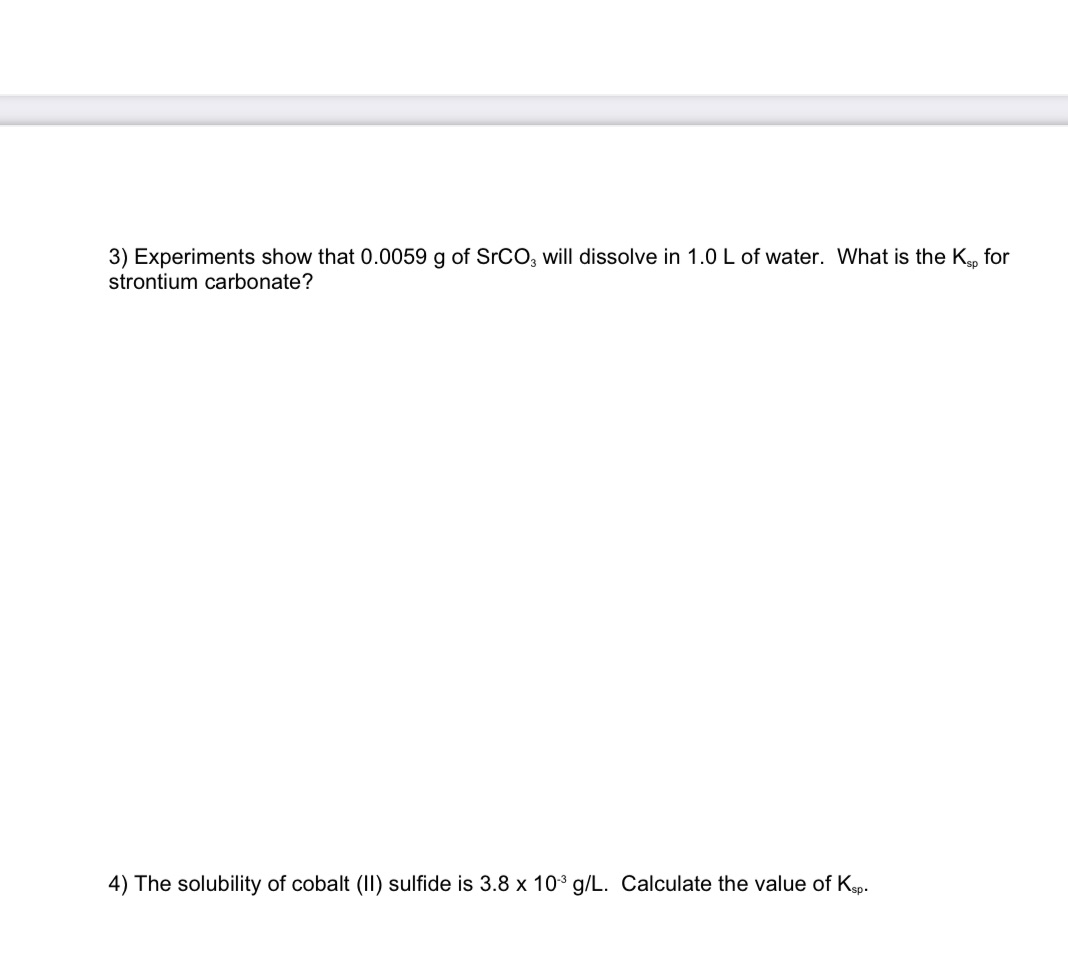 3) Experiments show that 0.0059 g of $SrCO_3$ will dissolve in 1.0 L of water. What is the $K_{sp}$ for strontium carbonate?

4) The solubility of cobalt (II) sulfide is $3.8 \times 10^{-3}$ g/L. Calculate the value of $K_{sp}$.